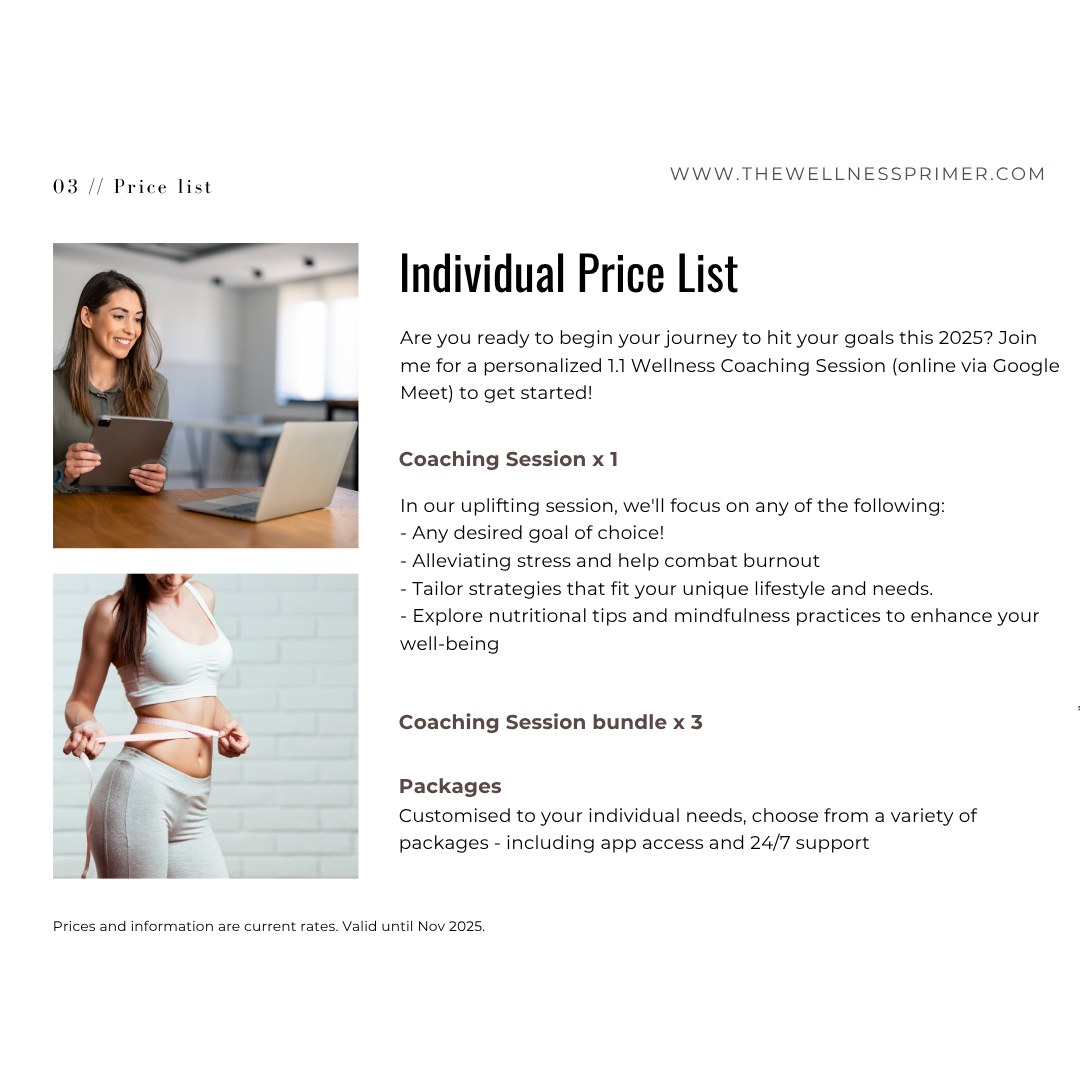 03 // Price list

WWW.THEWELLNESSPRIMER.COM

Individual Price List

Are you ready to begin your journey to hit your goals this 2025? Join me for a personalized 1.1 Wellness Coaching Session (online via Google Meet) to get started!

Coaching Session x 1

In our uplifting session, we'll focus on any of the following:
- Any desired goal of choice!
- Alleviating stress and help combat burnout
- Tailor strategies that fit your unique lifestyle and needs.
- Explore nutritional tips and mindfulness practices to enhance your well-being

Coaching Session bundle x 3

Packages
Customised to your individual needs, choose from a variety of packages - including app access and 24/7 support

Prices and information are current rates. Valid until Nov 2025.